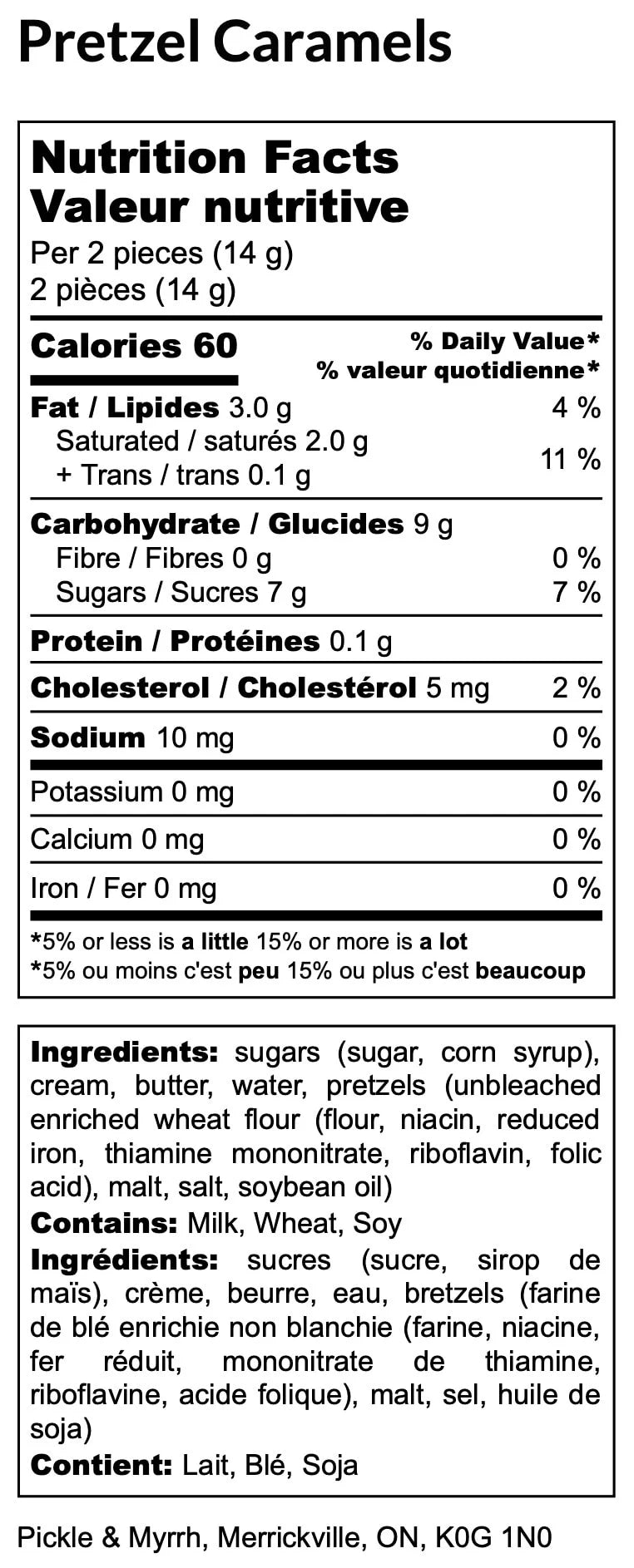 Pretzel Caramels

Nutrition Facts
Valeur nutritive
Per 2 pieces (14 g)
2 pièces (14 g)

Calories 60
% Daily Value*
% valeur quotidienne*

Fat / Lipides 3.0 g 4 %
Saturated / saturés 2.0 g
+ Trans / trans 0.1 g 11 %

Carbohydrate / Glucides 9 g
Fibre / Fibres 0 g 0 %
Sugars / Sucres 7 g 7 %

Protein / Protéines 0.1 g

Cholesterol / Cholestérol 5 mg 2 %

Sodium 10 mg 0 %

Potassium 0 mg 0 %

Calcium 0 mg 0 %

Iron / Fer 0 mg 0 %

*5% or less is a little 15% or more is a lot
*5% ou moins c'est peu 15% ou plus c'est beaucoup

Ingredients: sugars (sugar, corn syrup), cream, butter, water, pretzels (unbleached enriched wheat flour (flour, niacin, reduced iron, thiamine mononitrate, riboflavin, folic acid), malt, salt, soybean oil)
Contains: Milk, Wheat, Soy
Ingrédients: sucres (sucre, sirop de maïs), crème, beurre, eau, bretzels (farine de blé enrichie non blanchie (farine, niacine, fer réduit, mononitrate de thiamine, riboflavine, acide folique), malt, sel, huile de soja)
Contient: Lait, Blé, Soja

Pickle & Myrrh, Merrickville, ON, K0G 1N0